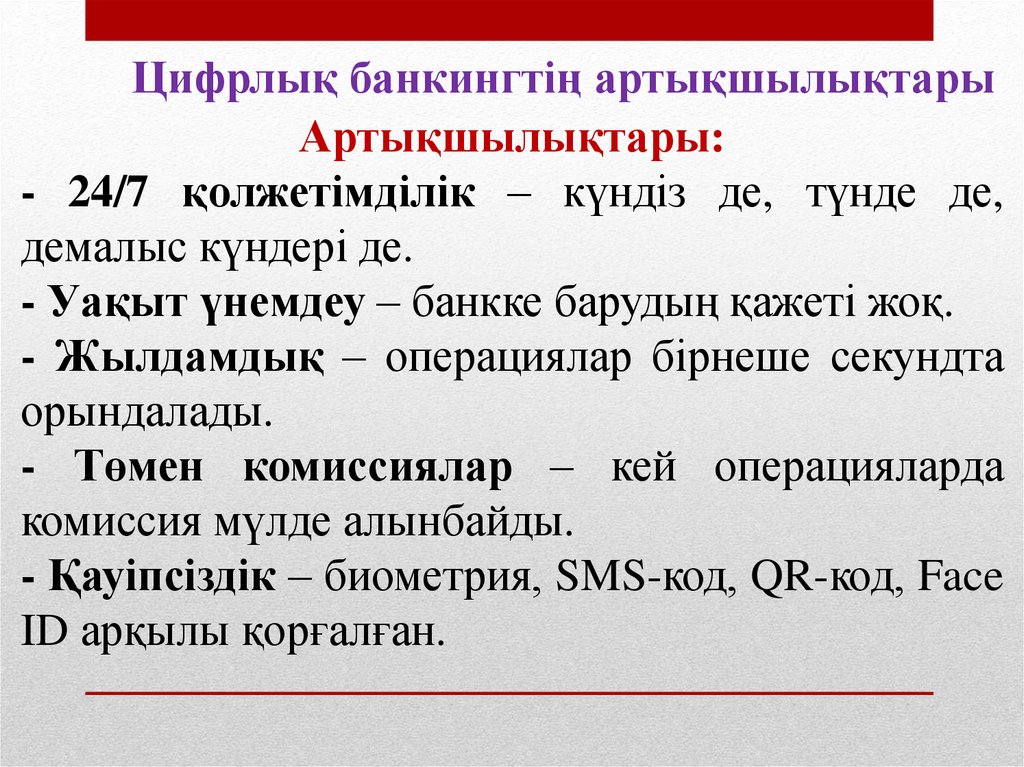 Цифрлық банкингтің артықшылықтары
Артықшылықтары:

- 24/7 қолжетімділік – күндіз де, түнде де, демалыс күндері де.

- Уақыт үнемдеу – банкке барудың қажеті жоқ.

- Жылдамдық – операциялар бірнеше секундта орындалады.

- Төмен комиссиялар – кей операцияларда комиссия мүлде алынбайды.

- Қауіпсіздік – биометрия, SMS-код, QR-код, Face ID арқылы қорғалған.